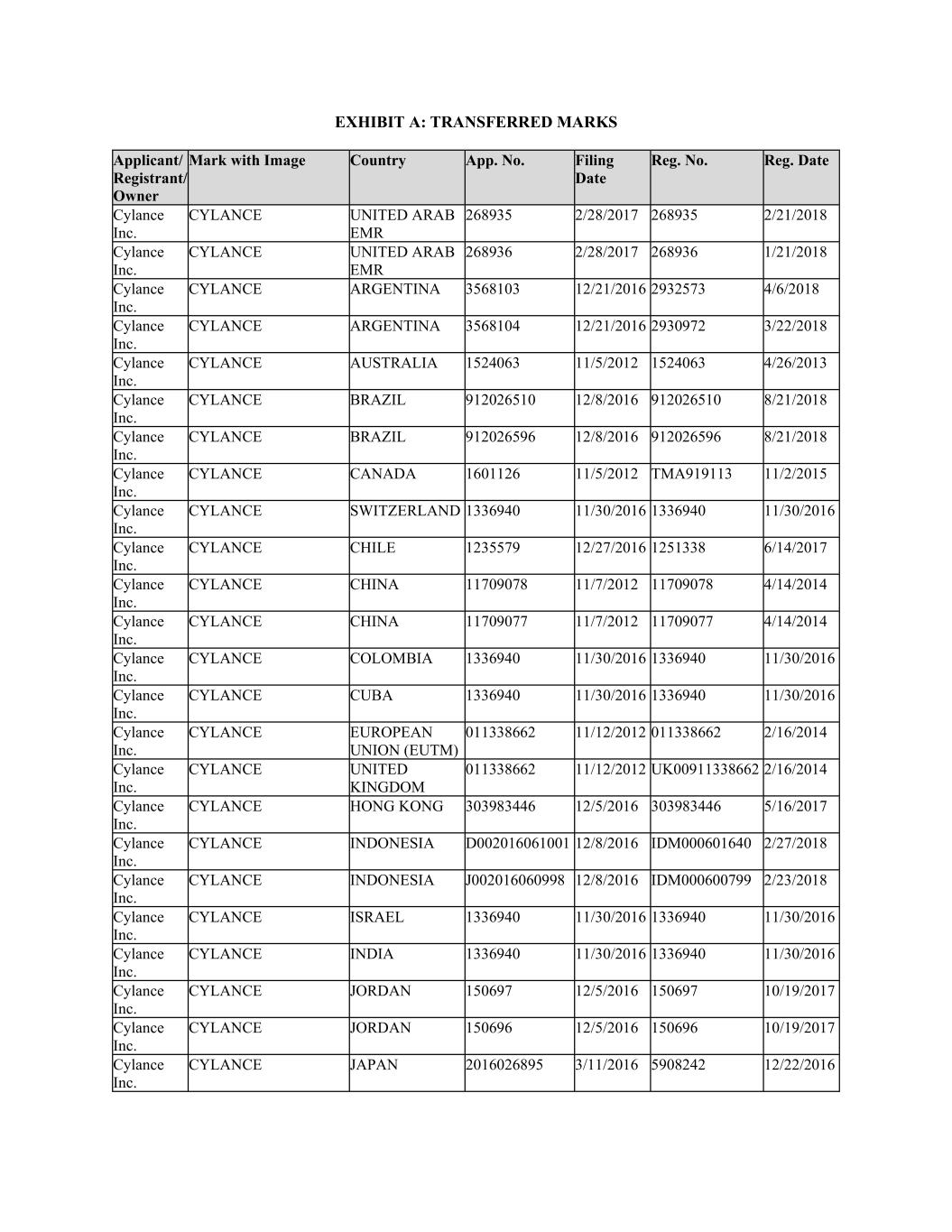 EXHIBIT A: TRANSFERRED MARKS

| Applicant/ Registrant/ Owner | Mark with Image | Country | App. No. | Filing Date | Reg. No. | Reg. Date |
|---|---|---|---|---|---|---|
| Cylance Inc. | CYLANCE | UNITED ARAB EMR | 268935 | 2/28/2017 | 268935 | 2/21/2018 |
| Cylance Inc. | CYLANCE | UNITED ARAB EMR | 268936 | 2/28/2017 | 268936 | 1/21/2018 |
| Cylance Inc. | CYLANCE | ARGENTINA | 3568103 | 12/21/2016 | 2932573 | 4/6/2018 |
| Cylance Inc. | CYLANCE | ARGENTINA | 3568104 | 12/21/2016 | 2930972 | 3/22/2018 |
| Cylance Inc. | CYLANCE | AUSTRALIA | 1524063 | 11/5/2012 | 1524063 | 4/26/2013 |
| Cylance Inc. | CYLANCE | BRAZIL | 912026510 | 12/8/2016 | 912026510 | 8/21/2018 |
| Cylance Inc. | CYLANCE | BRAZIL | 912026596 | 12/8/2016 | 912026596 | 8/21/2018 |
| Cylance Inc. | CYLANCE | CANADA | 1601126 | 11/5/2012 | TMA919113 | 11/2/2015 |
| Cylance Inc. | CYLANCE | SWITZERLAND | 1336940 | 11/30/2016 | 1336940 | 11/30/2016 |
| Cylance Inc. | CYLANCE | CHILE | 1235579 | 12/27/2016 | 1251338 | 6/14/2017 |
| Cylance Inc. | CYLANCE | CHINA | 11709078 | 11/7/2012 | 11709078 | 4/14/2014 |
| Cylance Inc. | CYLANCE | CHINA | 11709077 | 11/7/2012 | 11709077 | 4/14/2014 |
| Cylance Inc. | CYLANCE | COLOMBIA | 1336940 | 11/30/2016 | 1336940 | 11/30/2016 |
| Cylance Inc. | CYLANCE | CUBA | 1336940 | 11/30/2016 | 1336940 | 11/30/2016 |
| Cylance Inc. | CYLANCE | EUROPEAN UNION (EUTM) | 011338662 | 11/12/2012 | 011338662 | 2/16/2014 |
| Cylance Inc. | CYLANCE | UNITED KINGDOM | 011338662 | 11/12/2012 | UK00911338662 | 2/16/2014 |
| Cylance Inc. | CYLANCE | HONG KONG | 303983446 | 12/5/2016 | 303983446 | 5/16/2017 |
| Cylance Inc. | CYLANCE | INDONESIA | D002016061001 | 12/8/2016 | IDM000601640 | 2/27/2018 |
| Cylance Inc. | CYLANCE | INDONESIA | J002016060998 | 12/8/2016 | IDM000600799 | 2/23/2018 |
| Cylance Inc. | CYLANCE | ISRAEL | 1336940 | 11/30/2016 | 1336940 | 11/30/2016 |
| Cylance Inc. | CYLANCE | INDIA | 1336940 | 11/30/2016 | 1336940 | 11/30/2016 |
| Cylance Inc. | CYLANCE | JORDAN | 150697 | 12/5/2016 | 150697 | 10/19/2017 |
| Cylance Inc. | CYLANCE | JORDAN | 150696 | 12/5/2016 | 150696 | 10/19/2017 |
| Cylance Inc. | CYLANCE | JAPAN | 2016026895 | 3/11/2016 | 5908242 | 12/22/2016 |